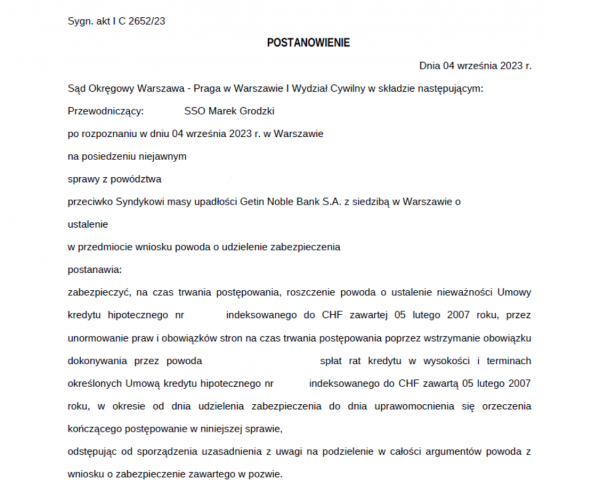 Sygn. akt I C 2652/23

POSTANOWIENIE

Dnia 04 września 2023 r.

Sąd Okręgowy Warszawa - Praga w Warszawie I Wydział Cywilny w składzie następującym:

Przewodniczący: SSO Marek Grodzki

po rozpoznaniu w dniu 04 września 2023 r. w Warszawie

na posiedzeniu niejawnym

sprawy z powództwa

przeciwko Syndykowi masy upadłości Getin Noble Bank S.A. z siedzibą w Warszawie o

ustalenie

w przedmiocie wniosku powoda o udzielenie zabezpieczenia

postanawia:

zabezpieczyć, na czas trwania postępowania, roszczenie powoda o ustalenie nieważności Umowy kredytu hipotecznego nr indeksowanego do CHF zawartej 05 lutego 2007 roku, przez unormowanie praw i obowiązków stron na czas trwania postępowania poprzez wstrzymanie obowiązku dokonywania przez powoda spłat rat kredytu w wysokości i terminach określonych Umową kredytu hipotecznego nr indeksowanego do CHF zawartą 05 lutego 2007 roku, w okresie od dnia udzielenia zabezpieczenia do dnia uprawomocnienia się orzeczenia kończącego postępowanie w niniejszej sprawie,

odstępując od sporządzenia uzasadnienia z uwagi na podzielenie w całości argumentów powoda z wniosku o zabezpieczenie zawartego w pozwie.